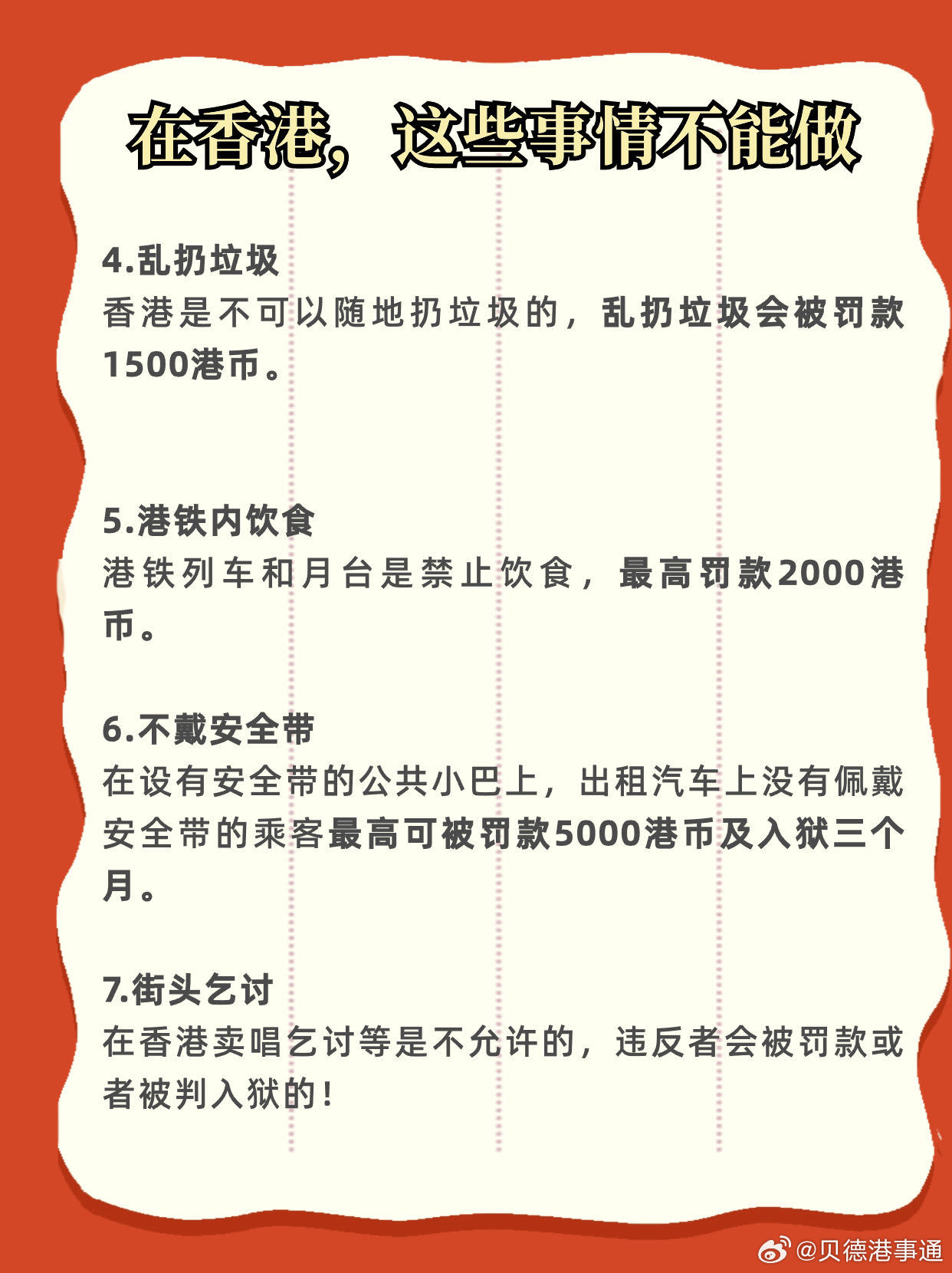 在香港，这些事情不能做

4.乱扔垃圾
香港是不可以随地扔垃圾的，乱扔垃圾会被罚款1500港币。

5.港铁内饮食
港铁列车和月台是禁止饮食，最高罚款2000港币。

6.不戴安全带
在设有安全带的公共小巴上，出租汽车上没有佩戴安全带的乘客最高可被罚款5000港币及入狱三个月。

7.街头乞讨
在香港卖唱乞讨等是不允许的，违反者会被罚款或者被判入狱的！

@贝德港事通